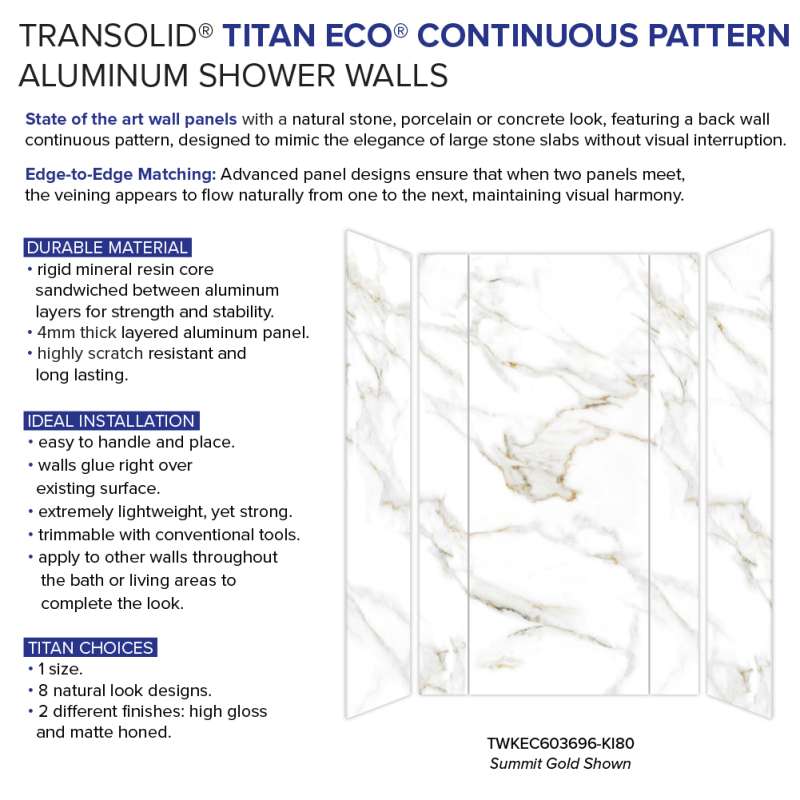 TRANSOLID® TITAN ECO® CONTINUOUS PATTERN
ALUMINUM SHOWER WALLS

State of the art wall panels with a natural stone, porcelain or concrete look, featuring a back wall continuous pattern, designed to mimic the elegance of large stone slabs without visual interruption.

Edge-to-Edge Matching: Advanced panel designs ensure that when two panels meet, the veining appears to flow naturally from one to the next, maintaining visual harmony.

DURABLE MATERIAL
• rigid mineral resin core sandwiched between aluminum layers for strength and stability.
• 4mm thick layered aluminum panel.
• highly scratch resistant and long lasting.

IDEAL INSTALLATION
• easy to handle and place.
• walls glue right over existing surface.
• extremely lightweight, yet strong.
• trimmable with conventional tools.
• apply to other walls throughout the bath or living areas to complete the look.

TITAN CHOICES
• 1 size.
• 8 natural look designs.
• 2 different finishes: high gloss and matte honed.

TWKEC603696-KI80
Summit Gold Shown